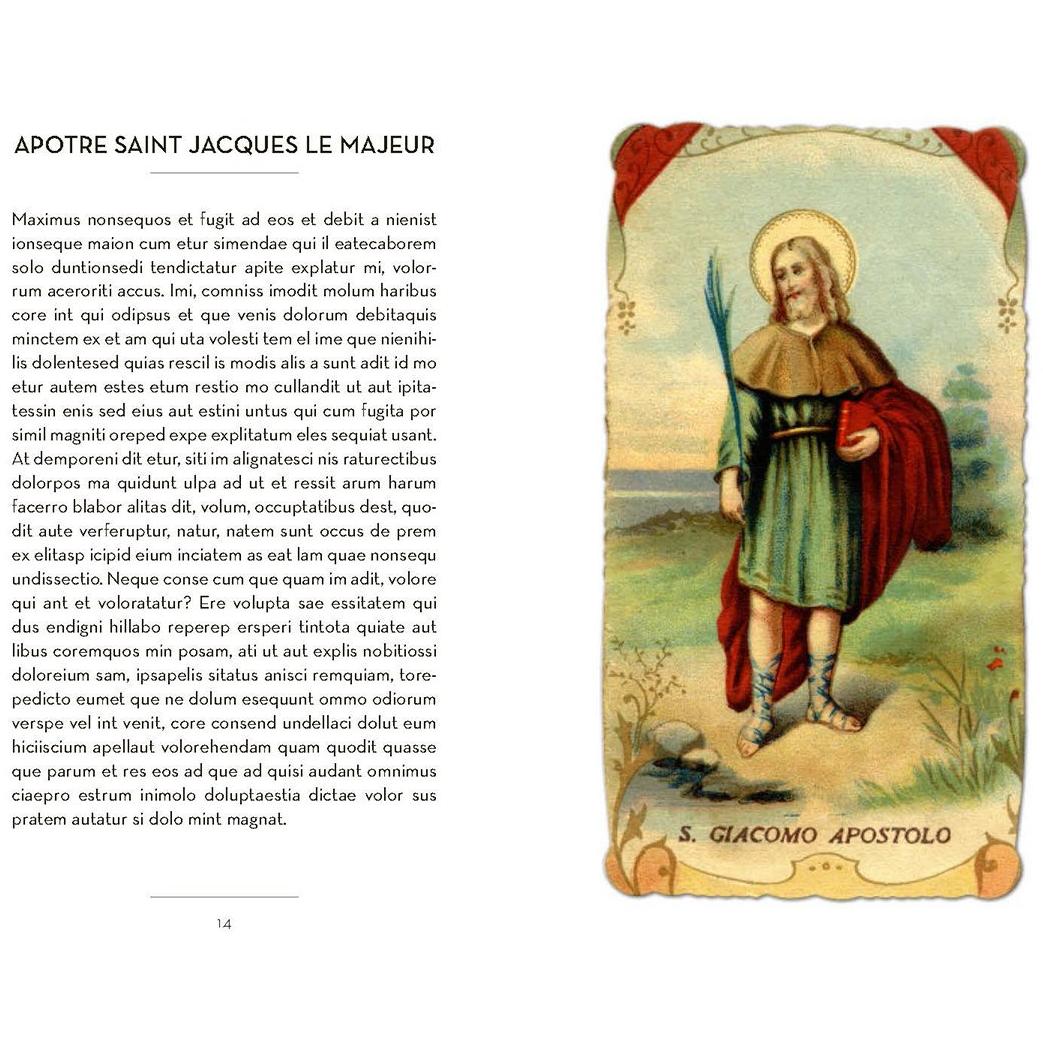 APOTRE SAINT JACQUES LE MAJEUR

Maximus nonsequos et fugit ad eos et debit a nienist ionseque maion cum etur simendae qui il eatecaborem solo duntionsedi tendictatur apite explatur mi, volorrum aceroriti accus. Imi, comniss imodit molum haribus core int qui odipsus et que venis dolorum debitaquis minctem ex et am qui uta volesti tem el ime que nienihilis dolentesed quias rescil is modis alis a sunt adit id mo etur autem estes etum restio mo cullandit ut aut ipitatessin enis sed eius aut estini untus qui cum fugita por simil magniti oreped expe explitatum eles sequiat usant. At demporeni dit etur, siti im alignatesci nis raturectibus dolorpos ma quidunt ulpa ad ut et ressit arum harum facerro blabor alitas dit, volum, occuptatibus dest, quodit aute verferuptur, natur, natem sunt occus de prem ex elitasp icipid eium inciatem as eat lam quae nonsequ undissectio. Neque conse cum que quam im adit, volore qui ant et voloratatur? Ere volupta sae essitatem qui dus endigni hillabo reperep ersperi tintota quiate aut libus coremquos min posam, ati ut aut explis nobitiossi doloreium sam, ipsapelis sitatus anisci remquiam, torepedicto eumet que ne dolum esequunt ommo odiorum verspe vel int venit, core consend undellaci dolut eum hiciiscium apellaut volorehendam quam quodit quasse que parum et res eos ad que ad quisi audant omnimus ciaepro estrum inimolo doluptaestia dictae volor sus pratem autatur si dolo mint magnat.

14

S. GIACOMO APOSTOLO